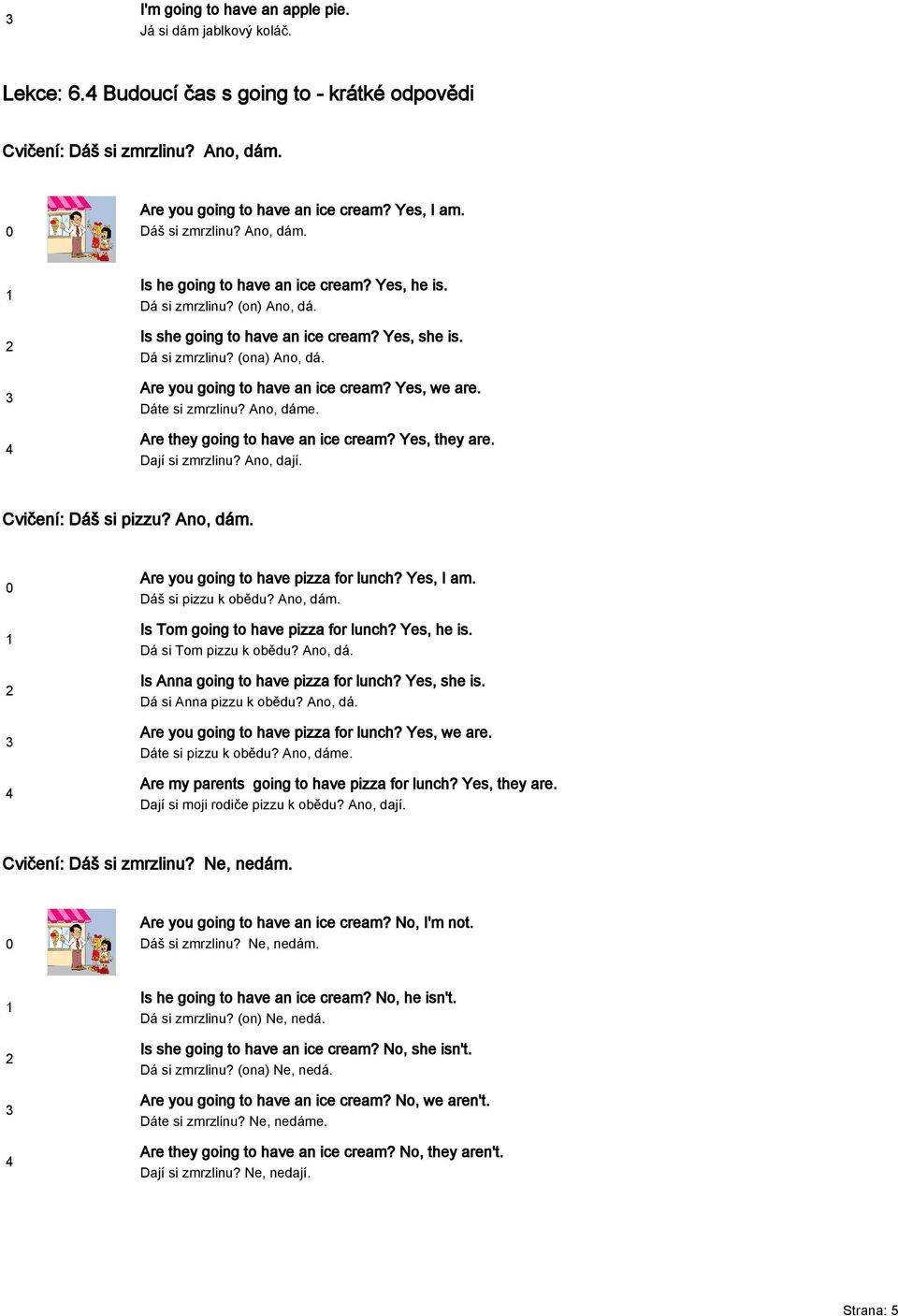 3 I'm going to have an apple pie.
Já si dám jablkový koláč.

Lekce: 6.4 Budoucí čas s going to - krátké odpovědi

Cvičení: Dáš si zmrzlinu? Ano, dám.

0 Are you going to have an ice cream? Yes, I am.
Dáš si zmrzlinu? Ano, dám.

1 Is he going to have an ice cream? Yes, he is.
Dá si zmrzlinu? (on) Ano, dá.

2 Is she going to have an ice cream? Yes, she is.
Dá si zmrzlinu? (ona) Ano, dá.

3 Are you going to have an ice cream? Yes, we are.
Dáte si zmrzlinu? Ano, dáme.

4 Are they going to have an ice cream? Yes, they are.
Dají si zmrzlinu? Ano, dají.

Cvičení: Dáš si pizzu? Ano, dám.

0 Are you going to have pizza for lunch? Yes, I am.
Dáš si pizzu k obědu? Ano, dám.

1 Is Tom going to have pizza for lunch? Yes, he is.
Dá si Tom pizzu k obědu? Ano, dá.

2 Is Anna going to have pizza for lunch? Yes, she is.
Dá si Anna pizzu k obědu? Ano, dá.

3 Are you going to have pizza for lunch? Yes, we are.
Dáte si pizzu k obědu? Ano, dáme.

4 Are my parents going to have pizza for lunch? Yes, they are.
Dají si moji rodiče pizzu k obědu? Ano, dají.

Cvičení: Dáš si zmrzlinu? Ne, nedám.

0 Are you going to have an ice cream? No, I'm not.
Dáš si zmrzlinu? Ne, nedám.

1 Is he going to have an ice cream? No, he isn't.
Dá si zmrzlinu? (on) Ne, nedá.

2 Is she going to have an ice cream? No, she isn't.
Dá si zmrzlinu? (ona) Ne, nedá.

3 Are you going to have an ice cream? No, we aren't.
Dáte si zmrzlinu? Ne, nedáme.

4 Are they going to have an ice cream? No, they aren't.
Dají si zmrzlinu? Ne, nedají.

Strana: 5